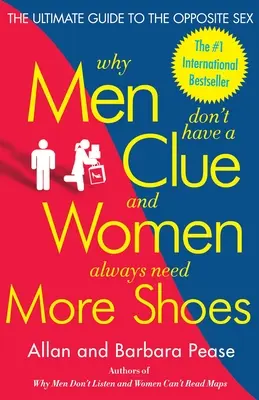 THE ULTIMATE GUIDE TO THE OPPOSITE SEX

The #1 International Bestseller

why Men don't have a Clue and Women always need More Shoes

Allan and Barbara Pease

Authors of
Why Men Don't Listen and Women Can't Read Maps